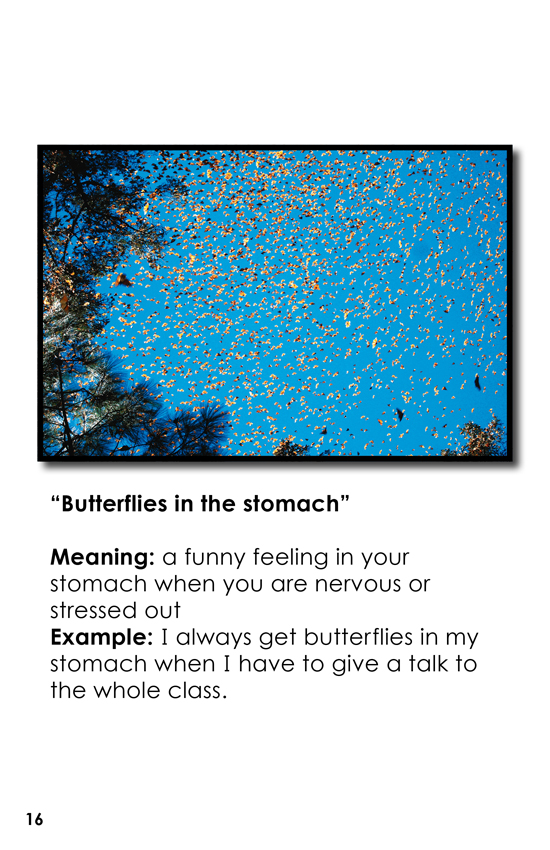 “Butterflies in the stomach”

Meaning: a funny feeling in your stomach when you are nervous or stressed out
Example: I always get butterflies in my stomach when I have to give a talk to the whole class.

16